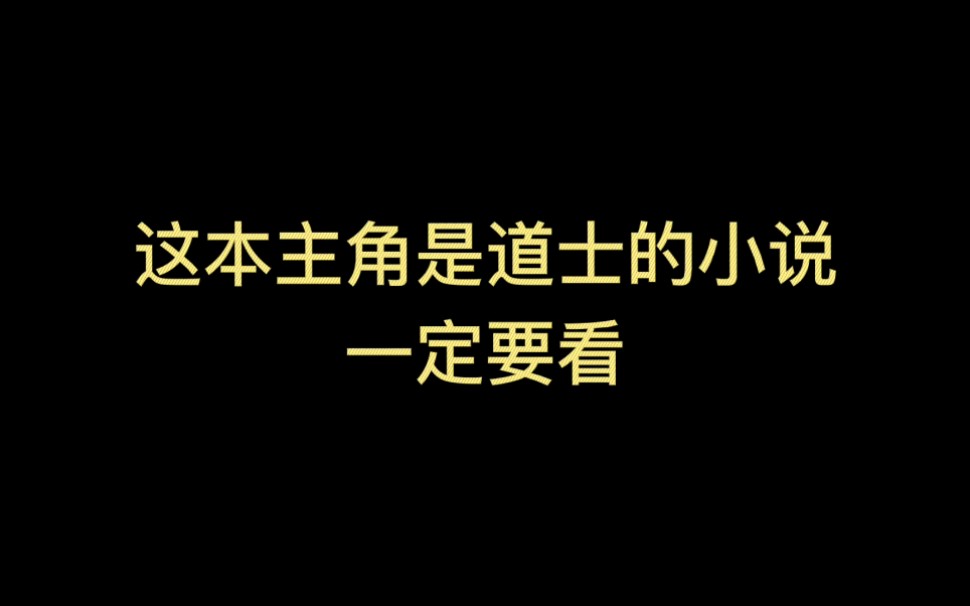 这本主角是道士的小说
一定要看